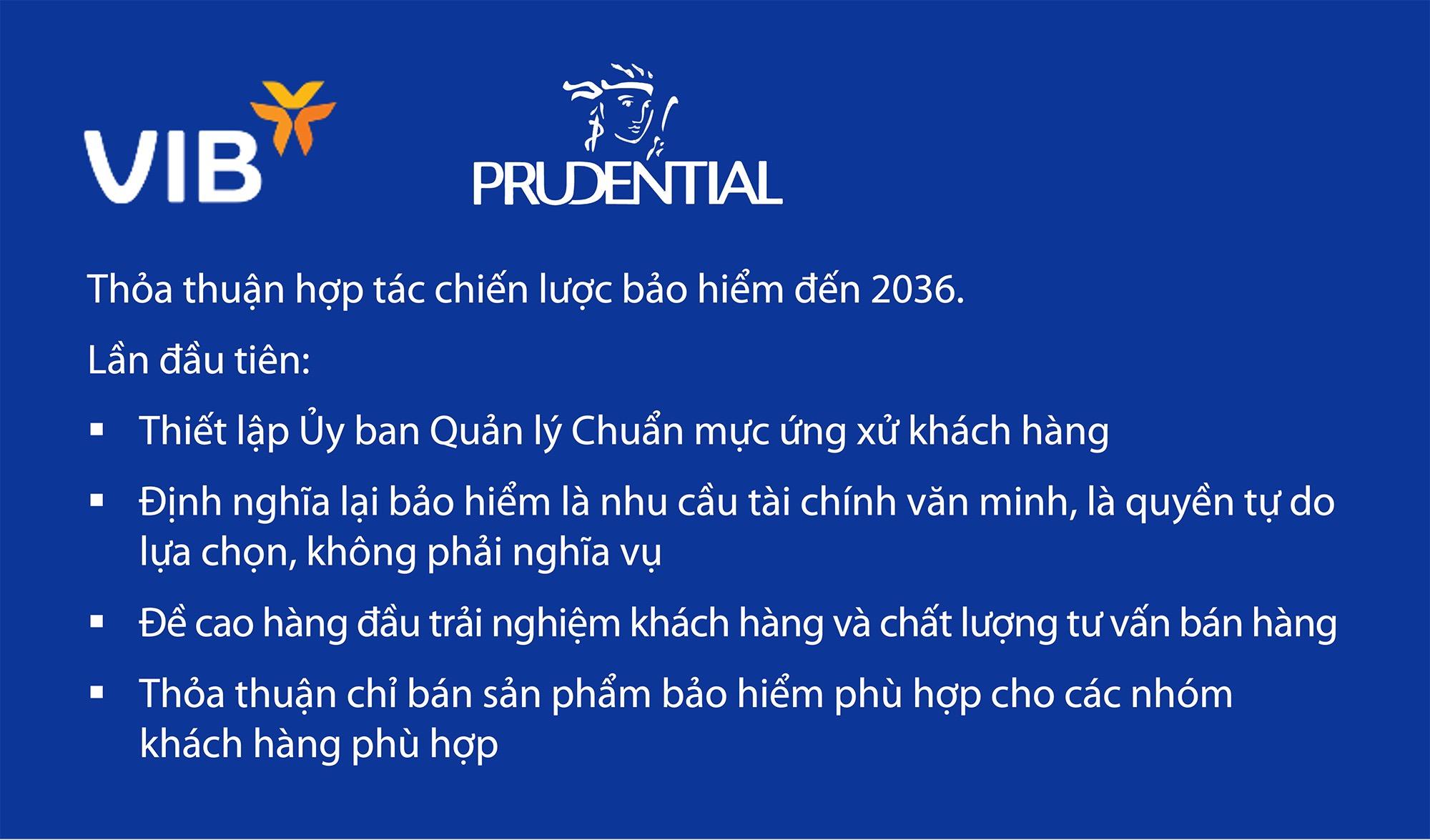 VIB

PRUDENTIAL

Thỏa thuận hợp tác chiến lược bảo hiểm đến 2036.

Lần đầu tiên:

▪ Thiết lập Ủy ban Quản lý Chuẩn mực ứng xử khách hàng

▪ Định nghĩa lại bảo hiểm là nhu cầu tài chính văn minh, là quyền tự do lựa chọn, không phải nghĩa vụ

▪ Đề cao hàng đầu trải nghiệm khách hàng và chất lượng tư vấn bán hàng

▪ Thỏa thuận chỉ bán sản phẩm bảo hiểm phù hợp cho các nhóm khách hàng phù hợp